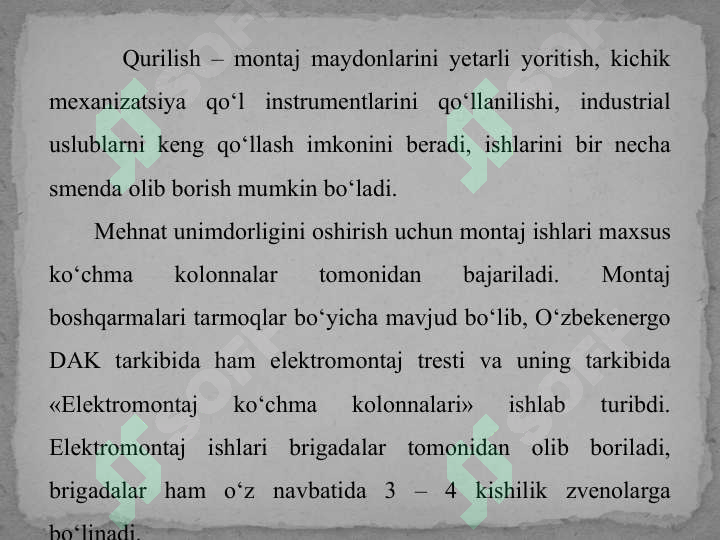 Qurilish – montaj maydonlarini yetarli yoritish, kichik mexanizatsiya qo‘l instrumentlarini qo‘llanilishi, industrial uslublarni keng qo‘llash imkonini beradi, ishlarini bir necha smenda olib borish mumkin bo‘ladi.

Mehnat unimdorligini oshirish uchun montaj ishlari maxsus ko‘chma kolonnalar tomonidan bajariladi. Montaj boshqarmalari tarmoqlar bo‘yicha mavjud bo‘lib, O‘zbekenergo DAK tarkibida ham elektromontaj tresti va uning tarkibida «Elektromontaj ko‘chma kolonnalari» ishlab turibdi. Elektromontaj ishlari brigadalar tomonidan olib boriladi, brigadalar ham o‘z navbatida 3 – 4 kishilik zvenolarga bo‘linadi.